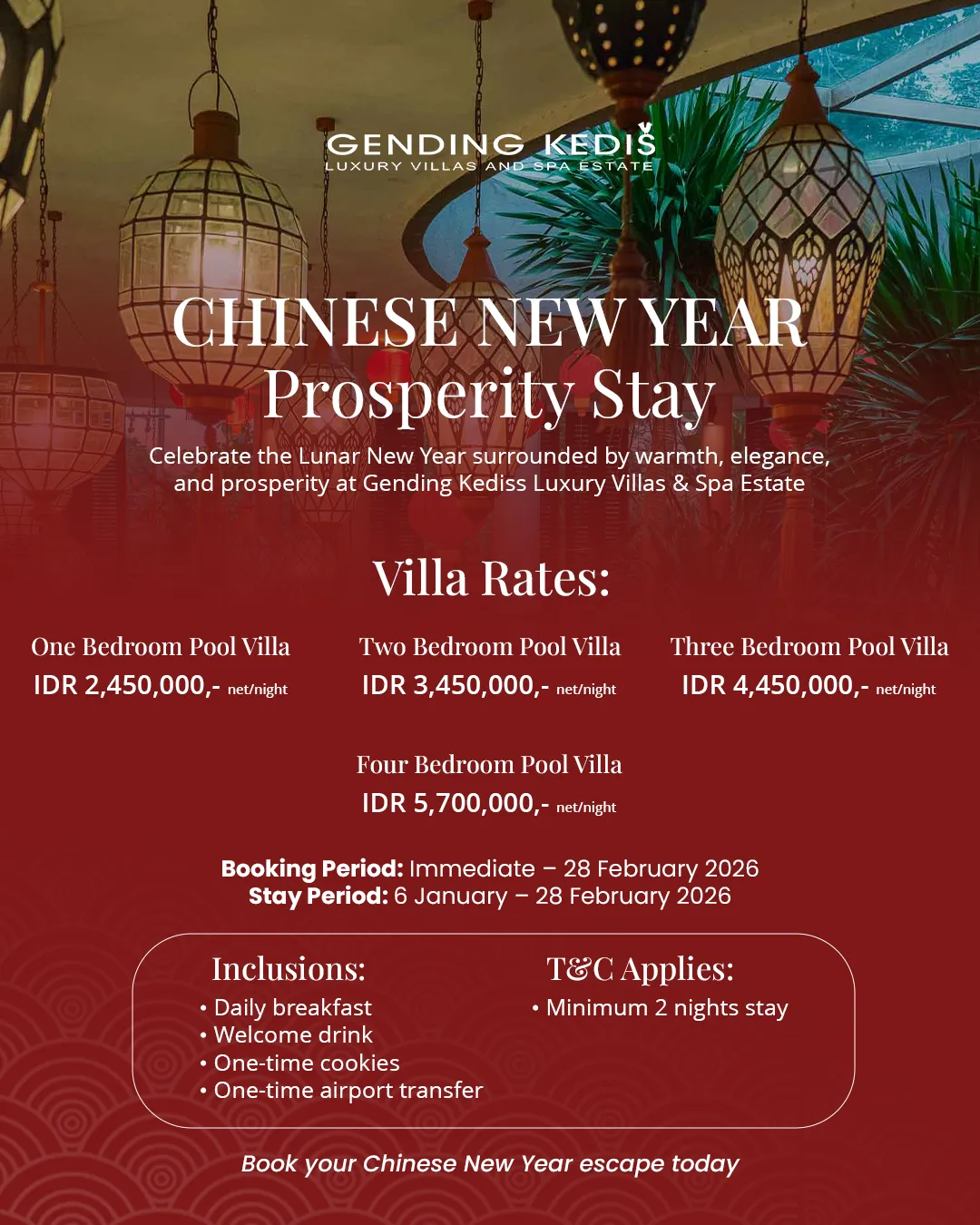 GENDING KEDIS
LUXURY VILLAS AND SPA ESTATE

CHINESE NEW YEAR
Prosperity Stay

Celebrate the Lunar New Year surrounded by warmth, elegance, and prosperity at Gending Kediss Luxury Villas & Spa Estate

Villa Rates:

One Bedroom Pool Villa
IDR 2,450,000,- net/night

Two Bedroom Pool Villa
IDR 3,450,000,- net/night

Three Bedroom Pool Villa
IDR 4,450,000,- net/night

Four Bedroom Pool Villa
IDR 5,700,000,- net/night

Booking Period: Immediate – 28 February 2026
Stay Period: 6 January – 28 February 2026

Inclusions:
• Daily breakfast
• Welcome drink
• One-time cookies
• One-time airport transfer

T&C Applies:
• Minimum 2 nights stay

Book your Chinese New Year escape today